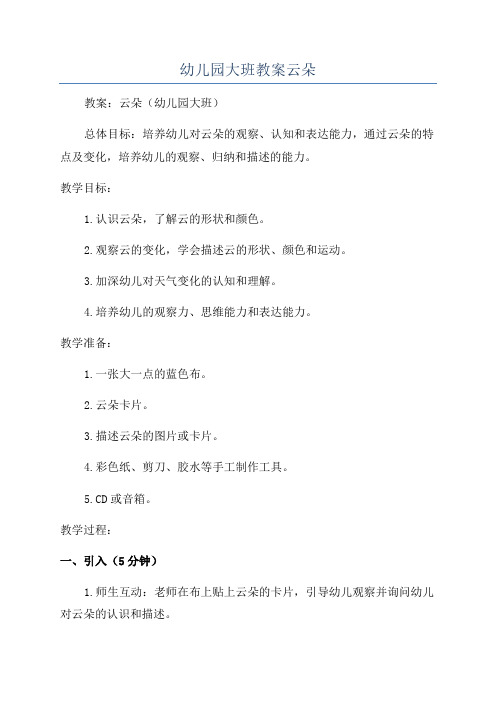 幼儿园大班教案云朵

教案：云朵（幼儿园大班）

总体目标：培养幼儿对云朵的观察、认知和表达能力，通过云朵的特点及变化，培养幼儿的观察、归纳和描述的能力。

教学目标：

1.认识云朵，了解云的形状和颜色。

2.观察云的变化，学会描述云的形状、颜色和运动。

3.加深幼儿对天气变化的认知和理解。

4.培养幼儿的观察力、思维能力和表达能力。

教学准备：

1.一张大一点的蓝色布。

2.云朵卡片。

3.描述云朵的图片或卡片。

4.彩色纸、剪刀、胶水等手工制作工具。

5.CD或音箱。

教学过程：

一、引入（5分钟）

1.师生互动：老师在布上贴上云朵的卡片，引导幼儿观察并询问幼儿对云朵的认识和描述。